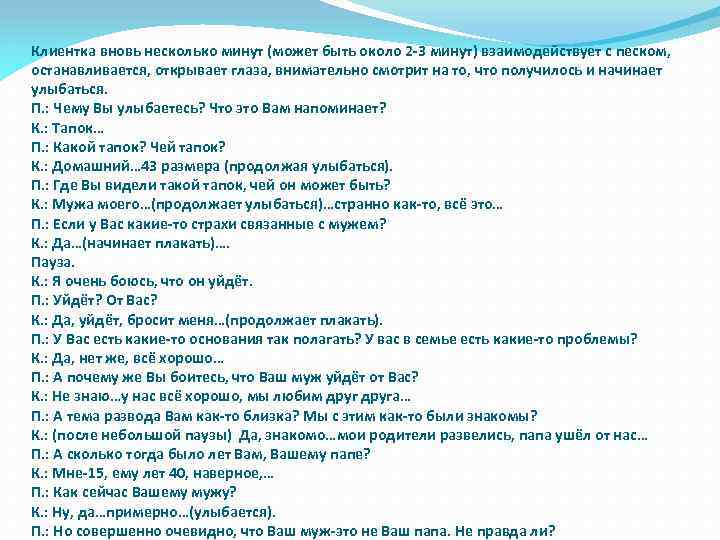 Клиентка вновь несколько минут (может быть около 2-3 минут) взаимодействует с песком, останавливается, открывает глаза, внимательно смотрит на то, что получилось и начинает улыбаться.
П.: Чему Вы улыбаетесь? Что это Вам напоминает?
К.: Тапок…
П.: Какой тапок? Чей тапок?
К.: Домашний…43 размера (продолжая улыбаться).
П.: Где Вы видели такой тапок, чей он может быть?
К.: Мужа моего…(продолжает улыбаться)…странно как-то, всё это…
П.: Если у Вас какие-то страхи связанные с мужем?
К.: Да…(начинает плакать)….
Пауза.
К.: Я очень боюсь, что он уйдёт.
П.: Уйдёт? От Вас?
К.: Да, уйдёт, бросит меня…(продолжает плакать).
П.: У Вас есть какие-то основания так полагать? У вас в семье есть какие-то проблемы?
К.: Да, нет же, всё хорошо…
П.: А почему же Вы боитесь, что Ваш муж уйдёт от Вас?
К.: Не знаю…у нас всё хорошо, мы любим друг друга…
П.: А тема развода Вам как-то близка? Мы с этим как-то были знакомы?
К.: (после небольшой паузы) Да, знакомо…мои родители развелись, папа ушёл от нас…
П.: А сколько тогда было лет Вам, Вашему папе?
К.: Мне-15, ему лет 40, наверное,…
П.: Как сейчас Вашему мужу?
К.: Ну, да…примерно…(улыбается).
П.: Но совершенно очевидно, что Ваш муж-это не Ваш папа. Не правда ли?